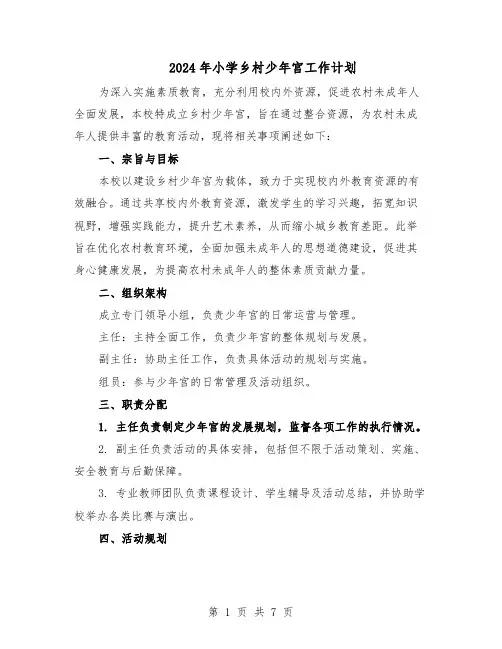 2024年小学乡村少年宫工作计划

为深入实施素质教育，充分利用校内外资源，促进农村未成年人全面发展，本校特成立乡村少年宫，旨在通过整合资源，为农村未成年人提供丰富的教育活动，现将相关事项阐述如下：

一、宗旨与目标

本校以建设乡村少年宫为载体，致力于实现校内外教育资源的有效融合。通过共享校内外教育资源，激发学生的学习兴趣，拓宽知识视野，增强实践能力，提升艺术素养，从而缩小城乡教育差距。此举旨在优化农村教育环境，全面加强未成年人的思想道德建设，促进其身心健康发展，为提高农村未成年人的整体素质贡献力量。

二、组织架构

成立专门领导小组，负责少年宫的日常运营与管理。

主任：主持全面工作，负责少年宫的整体规划与发展。

副主任：协助主任工作，负责具体活动的规划与实施。

组员：参与少年宫的日常管理及活动组织。

三、职责分配

1. 主任负责制定少年宫的发展规划，监督各项工作的执行情况。

2. 副主任负责活动的具体安排，包括但不限于活动策划、实施、安全教育与后勤保障。

3. 专业教师团队负责课程设计、学生辅导及活动总结，并协助学校举办各类比赛与演出。

四、活动规划

第 1 页 共 7 页